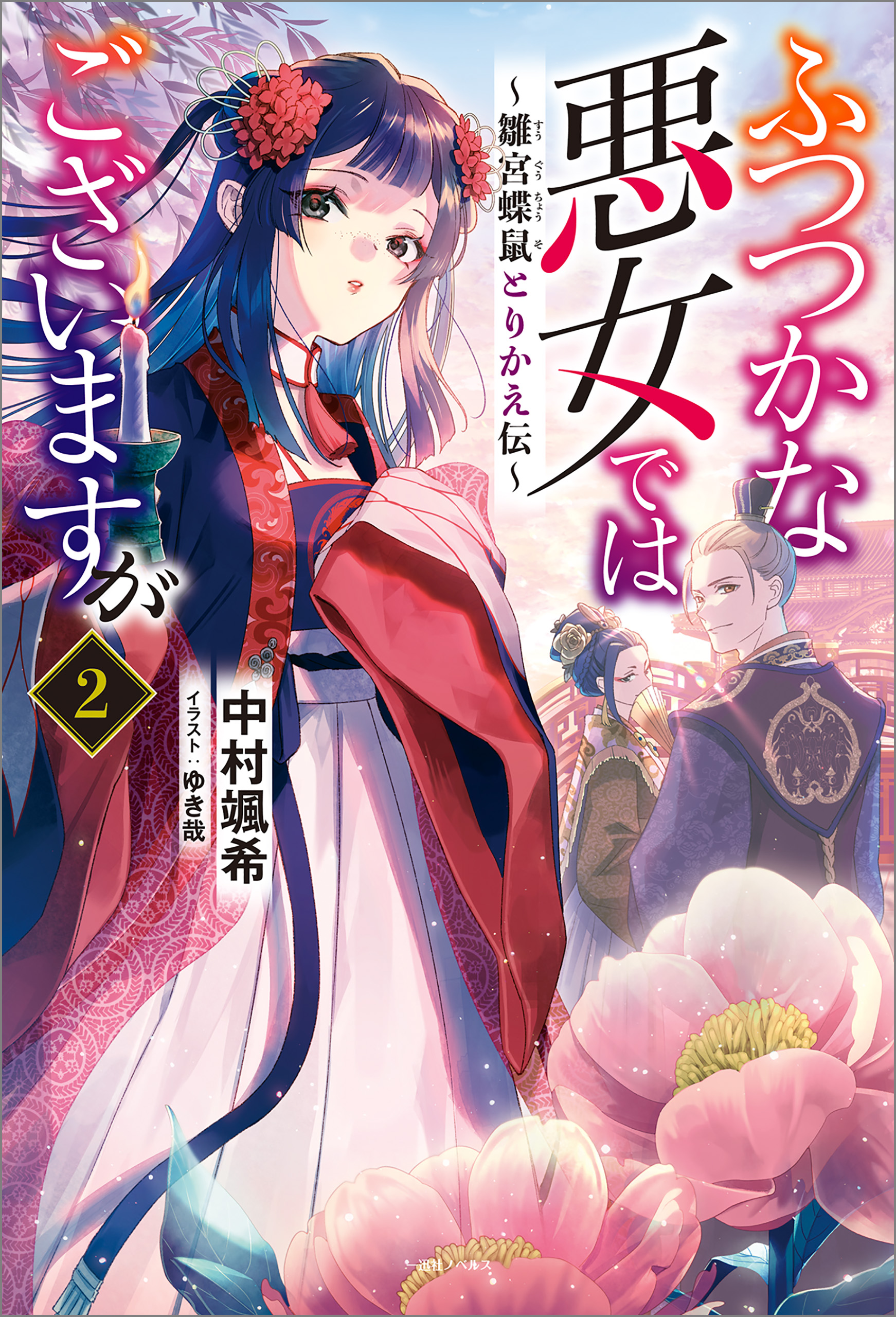 ふつつかな悪女ではございますが

~雛宮蝶鼠とりかえ伝~

2

中村颯希

イラスト:ゆき哉

一迅社ノベルス